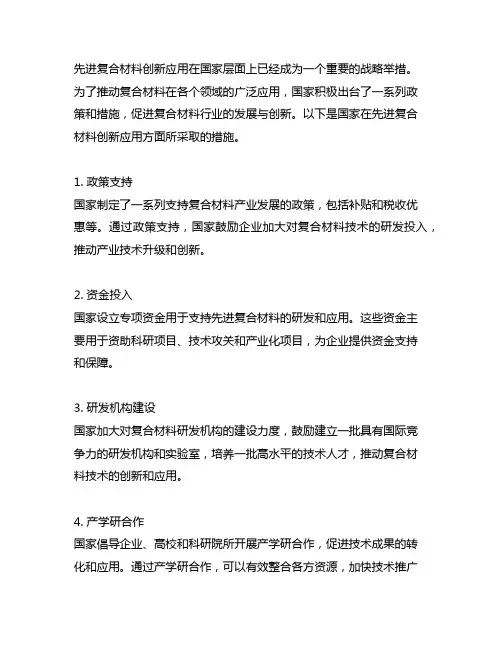 先进复合材料创新应用在国家层面上已经成为一个重要的战略举措。为了推动复合材料在各个领域的广泛应用，国家积极出台了一系列政策和措施，促进复合材料行业的发展与创新。以下是国家在先进复合材料创新应用方面所采取的措施。

1. 政策支持
国家制定了一系列支持复合材料产业发展的政策，包括补贴和税收优惠等。通过政策支持，国家鼓励企业加大对复合材料技术的研发投入，推动产业技术升级和创新。

2. 资金投入
国家设立专项资金用于支持先进复合材料的研发和应用。这些资金主要用于资助科研项目、技术攻关和产业化项目，为企业提供资金支持和保障。

3. 研发机构建设
国家加大对复合材料研发机构的建设力度，鼓励建立一批具有国际竞争力的研发机构和实验室，培养一批高水平的技术人才，推动复合材料技术的创新和应用。

4. 产学研合作
国家倡导企业、高校和科研院所开展产学研合作，促进技术成果的转化和应用。通过产学研合作，可以有效整合各方资源，加快技术推广